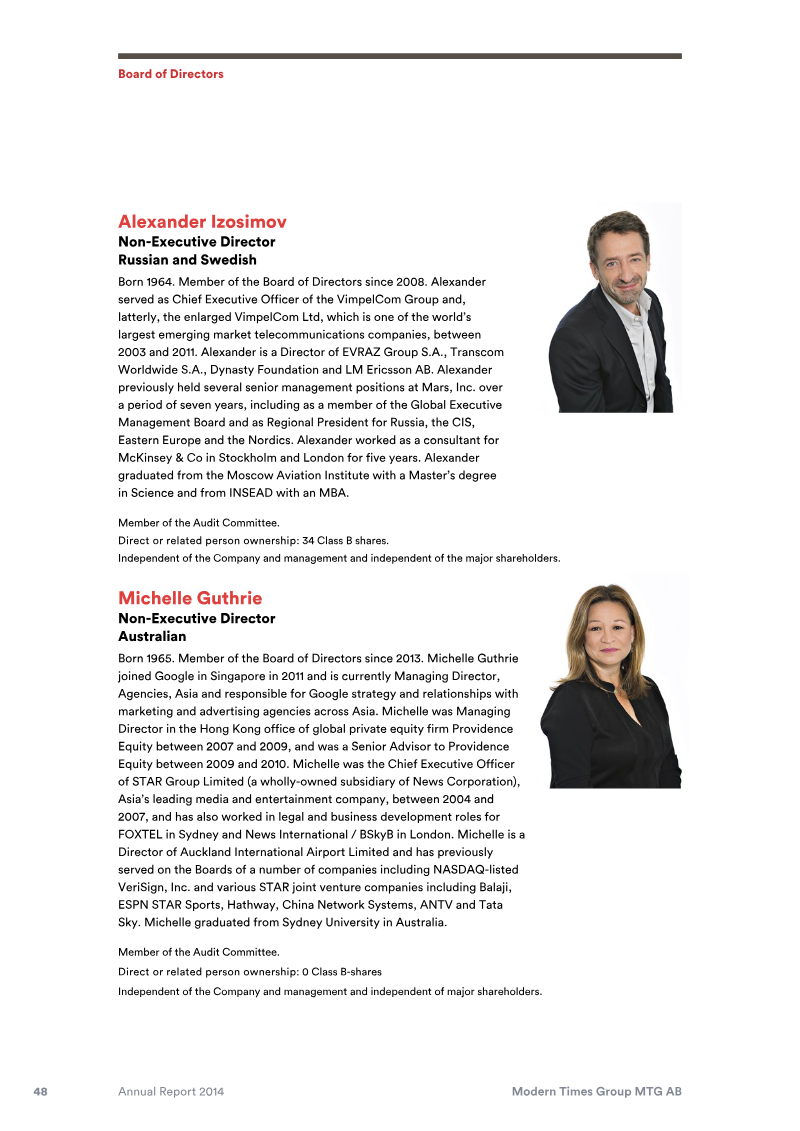 Board of Directors

Alexander Izosimov
Non-Executive Director
Russian and Swedish

Born 1964. Member of the Board of Directors since 2008. Alexander served as Chief Executive Officer of the VimpelCom Group and, latterly, the enlarged VimpelCom Ltd, which is one of the world's largest emerging market telecommunications companies, between 2003 and 2011. Alexander is a Director of EVRAZ Group S.A., Transcom Worldwide S.A., Dynasty Foundation and LM Ericsson AB. Alexander previously held several senior management positions at Mars, Inc. over a period of seven years, including as a member of the Global Executive Management Board and as Regional President for Russia, the CIS, Eastern Europe and the Nordics. Alexander worked as a consultant for McKinsey & Co in Stockholm and London for five years. Alexander graduated from the Moscow Aviation Institute with a Master's degree in Science and from INSEAD with an MBA.

Member of the Audit Committee.
Direct or related person ownership: 34 Class B shares.
Independent of the Company and management and independent of the major shareholders.

Michelle Guthrie
Non-Executive Director
Australian

Born 1965. Member of the Board of Directors since 2013. Michelle Guthrie joined Google in Singapore in 2011 and is currently Managing Director, Agencies, Asia and responsible for Google strategy and relationships with marketing and advertising agencies across Asia. Michelle was Managing Director in the Hong Kong office of global private equity firm Providence Equity between 2007 and 2009, and was a Senior Advisor to Providence Equity between 2009 and 2010. Michelle was the Chief Executive Officer of STAR Group Limited (a wholly-owned subsidiary of News Corporation), Asia's leading media and entertainment company, between 2004 and 2007, and has also worked in legal and business development roles for FOXTEL in Sydney and News International / BSkyB in London. Michelle is a Director of Auckland International Airport Limited and has previously served on the Boards of a number of companies including NASDAQ-listed VeriSign, Inc. and various STAR joint venture companies including Balaji, ESPN STAR Sports, Hathway, China Network Systems, ANTV and Tata Sky. Michelle graduated from Sydney University in Australia.

Member of the Audit Committee.
Direct or related person ownership: 0 Class B-shares
Independent of the Company and management and independent of major shareholders.

48 Annual Report 2014 Modern Times Group MTG AB